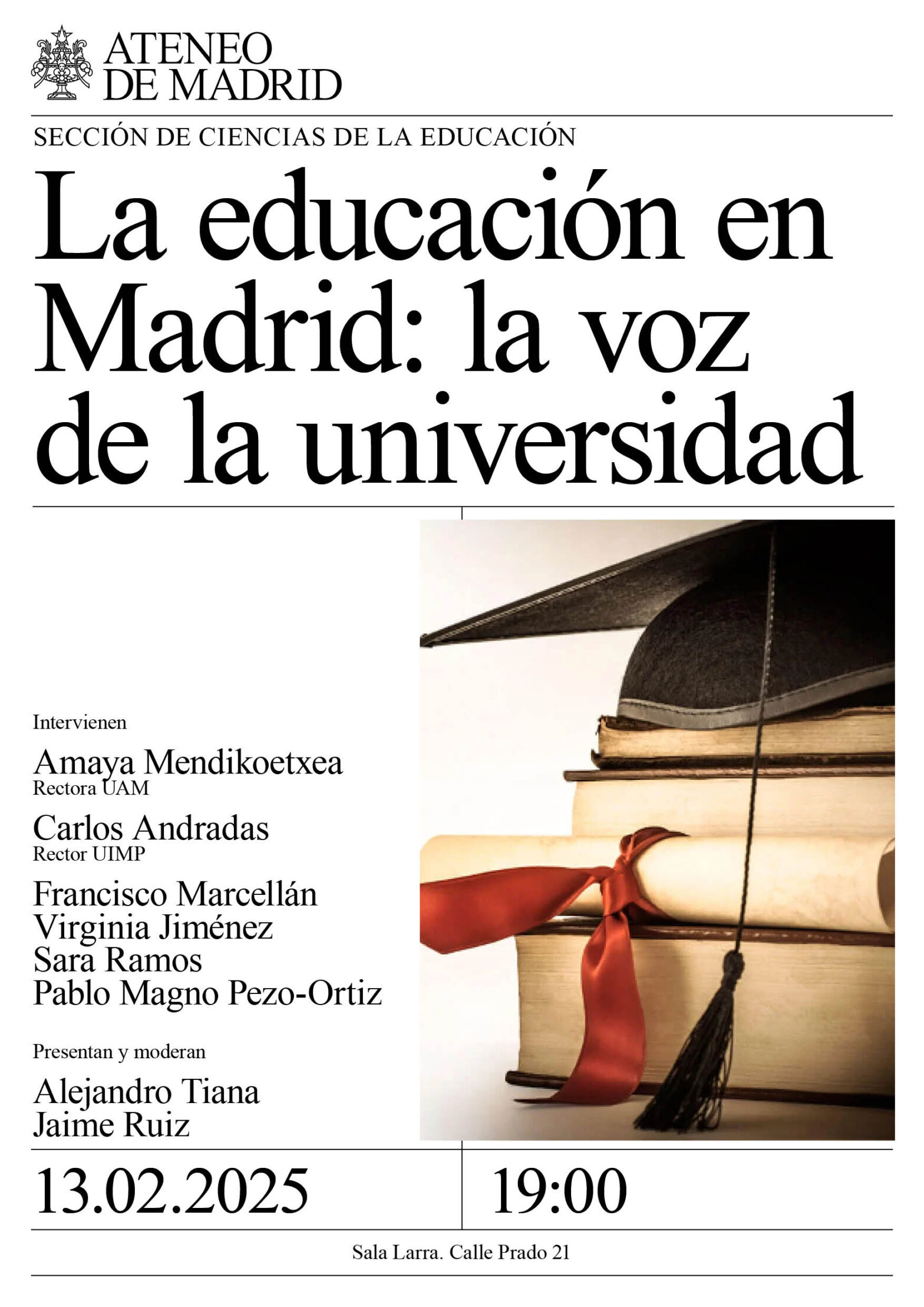 ATENEO
DE MADRID

SECCIÓN DE CIENCIAS DE LA EDUCACIÓN

La educación en Madrid: la voz de la universidad

Intervienen

Amaya Mendikoetxea
Rectora UAM

Carlos Andradas
Rector UIMP

Francisco Marcellán
Virginia Jiménez
Sara Ramos
Pablo Magno Pezo-Ortiz

Presentan y moderan

Alejandro Tiana
Jaime Ruiz

13.02.2025

19:00

Sala Larra. Calle Prado 21